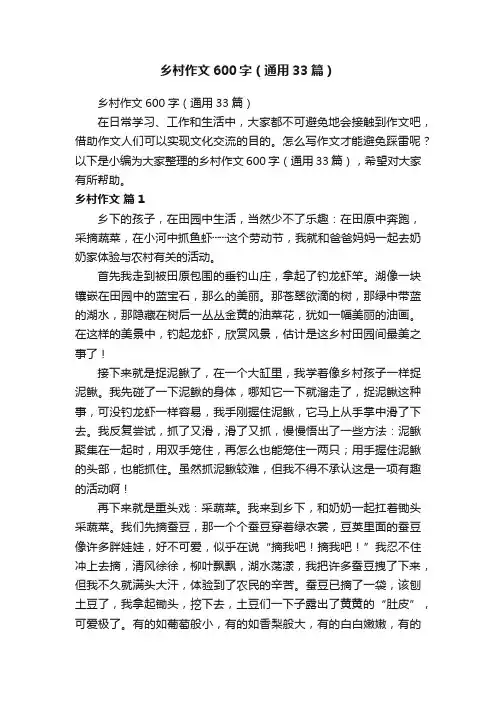 乡村作文600字（通用33篇）

乡村作文600字（通用33篇）

在日常学习、工作和生活中，大家都不可避免地会接触到作文吧，借助作文人们可以实现文化交流的目的。怎么写作文才能避免踩雷呢？以下是小编为大家整理的乡村作文600字（通用33篇），希望对大家有所帮助。

乡村作文 篇1

乡下的孩子，在田园中生活，当然少不了乐趣：在田原中奔跑，采摘蔬菜，在小河中抓鱼虾……这个劳动节，我就和爸爸妈妈一起去奶奶家体验与农村有关的活动。

首先我走到被田原包围的垂钓山庄，拿起了钓龙虾竿。湖像一块镶嵌在田园中的蓝宝石，那么的美丽。那苍翠欲滴的树，那绿中带蓝的湖水，那隐藏在树后一丛丛金黄的油菜花，犹如一幅美丽的油画。在这样的美景中，钓起龙虾，欣赏风景，估计是这乡村田园间最美之事了！

接下来就是捉泥鳅了，在一个大缸里，我学着像乡村孩子一样捉泥鳅。我先碰了一下泥鳅的身体，哪知它一下就溜走了，捉泥鳅这种事，可没钓龙虾一样容易，我手刚握住泥鳅，它马上从手掌中滑了下去。我反复尝试，抓了又滑，滑了又抓，慢慢悟出了一些方法：泥鳅聚集在一起时，用双手笼住，再怎么也能笼住一两只；用手握住泥鳅的头部，也能抓住。虽然抓泥鳅较难，但我不得不承认这是一项有趣的活动啊！

再下来就是重头戏：采蔬菜。我来到乡下，和奶奶一起扛着锄头采蔬菜。我们先摘蚕豆，那一个个蚕豆穿着绿衣裳，豆荚里面的蚕豆像许多胖娃娃，好不可爱，似乎在说“摘我吧！摘我吧！”我忍不住冲上去摘，清风徐徐，柳叶飘飘，湖水荡漾，我把许多蚕豆拽了下来，但我不久就满头大汗，体验到了农民的辛苦。蚕豆已摘了一袋，该刨土豆了，我拿起锄头，挖下去，土豆们一下子露出了黄黄的“肚皮”，可爱极了。有的如葡萄般小，有的如香梨般大，有的白白嫩嫩，有的